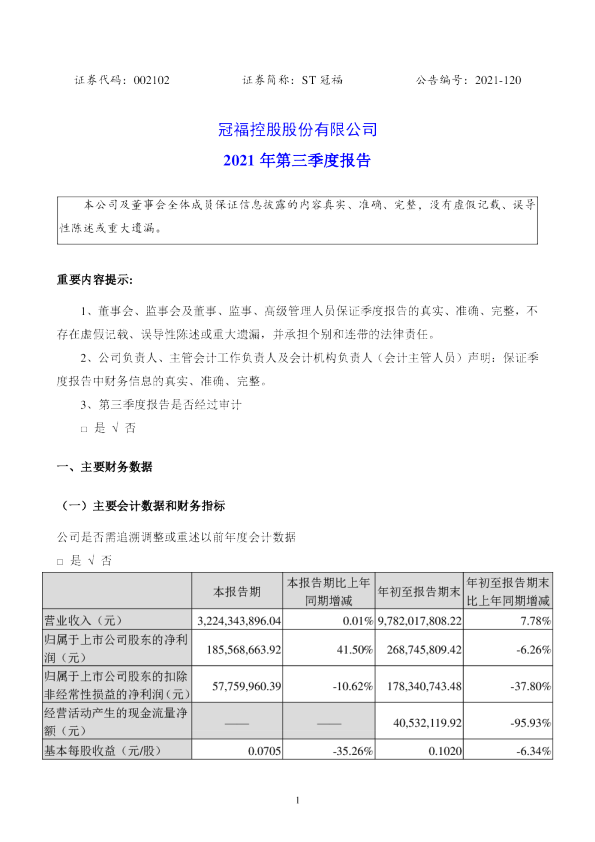 证券代码：002102　　　　证券简称：ST 冠福　　　　公告编号：2021-120

冠福控股股份有限公司

2021 年第三季度报告

本公司及董事会全体成员保证信息披露的内容真实、准确、完整，没有虚假记载、误导性陈述或重大遗漏。

重要内容提示：

1、董事会、监事会及董事、监事、高级管理人员保证季度报告的真实、准确、完整，不存在虚假记载、误导性陈述或重大遗漏，并承担个别和连带的法律责任。

2、公司负责人、主管会计工作负责人及会计机构负责人（会计主管人员）声明：保证季度报告中财务信息的真实、准确、完整。

3、第三季度报告是否经过审计

□ 是 √ 否

一、主要财务数据

（一）主要会计数据和财务指标

公司是否需追溯调整或重述以前年度会计数据

□ 是 √ 否

| | 本报告期 | 本报告期比上年同期增减 | 年初至报告期末 | 年初至报告期末比上年同期增减 |
|---|---|---|---|---|
| 营业收入（元） | 3,224,343,896.04 | 0.01% | 9,782,017,808.22 | 7.78% |
| 归属于上市公司股东的净利润（元） | 185,568,663.92 | 41.50% | 268,745,809.42 | -6.26% |
| 归属于上市公司股东的扣除非经常性损益的净利润（元） | 57,759,960.39 | -10.62% | 178,340,743.48 | -37.80% |
| 经营活动产生的现金流量净额（元） | —— | —— | 40,532,119.92 | -95.93% |
| 基本每股收益（元/股） | 0.0705 | -35.26% | 0.1020 | -6.34% |

1